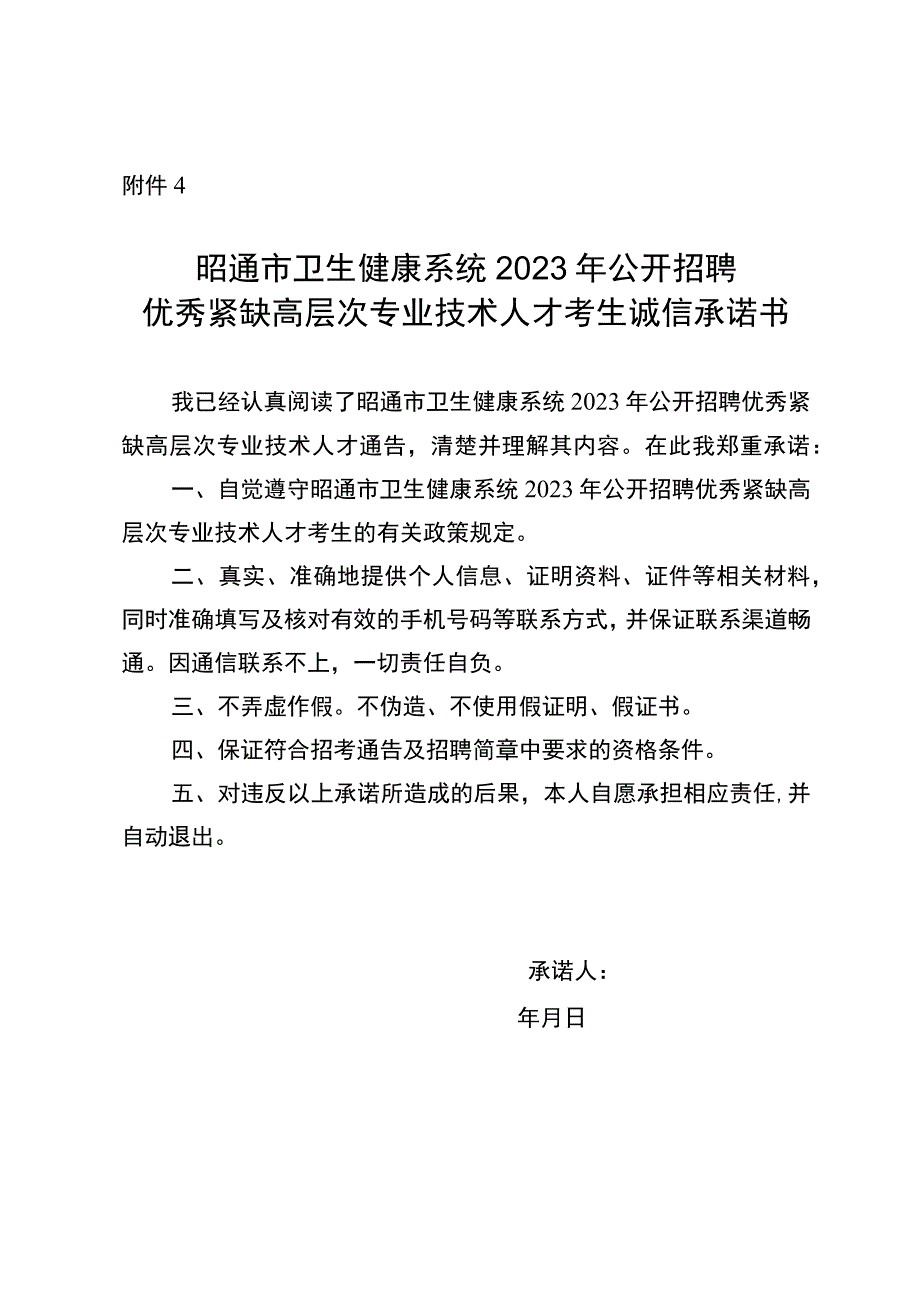 附件 4

昭通市卫生健康系统 2023 年公开招聘
优秀紧缺高层次专业技术人才考生诚信承诺书

我已经认真阅读了昭通市卫生健康系统 2023 年公开招聘优秀紧缺高层次专业技术人才通告，清楚并理解其内容。在此我郑重承诺：

一、自觉遵守昭通市卫生健康系统 2023 年公开招聘优秀紧缺高层次专业技术人才考生的有关政策规定。

二、真实、准确地提供个人信息、证明资料、证件等相关材料，同时准确填写及核对有效的手机号码等联系方式，并保证联系渠道畅通。因通信联系不上，一切责任自负。

三、不弄虚作假。不伪造、不使用假证明、假证书。

四、保证符合招考通告及招聘简章中要求的资格条件。

五、对违反以上承诺所造成的后果，本人自愿承担相应责任，并自动退出。

承诺人：
年月日